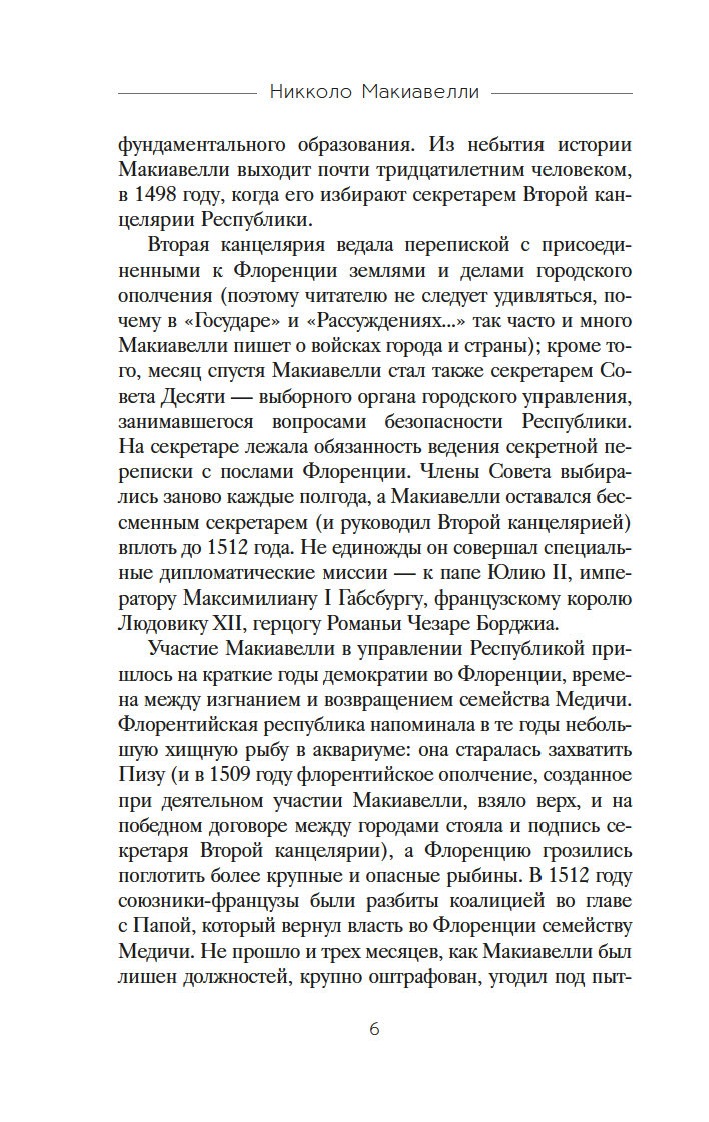 Никколо Макиавелли

фундаментального образования. Из небытия истории Макиавелли выходит почти тридцатилетним человеком, в 1498 году, когда его избирают секретарем Второй канцелярии Республики.

Вторая канцелярия ведала перепиской с присоединенными к Флоренции землями и делами городского ополчения (поэтому читателю не следует удивляться, почему в «Государе» и «Рассуждениях...» так часто и много Макиавелли пишет о войсках города и страны); кроме того, месяц спустя Макиавелли стал также секретарем Совета Десяти — выборного органа городского управления, занимавшегося вопросами безопасности Республики. На секретаре лежала обязанность ведения секретной переписки с послами Флоренции. Члены Совета выбирались заново каждые полгода, а Макиавелли оставался бессменным секретарем (и руководил Второй канцелярией) вплоть до 1512 года. Не единожды он совершал специальные дипломатические миссии — к папе Юлию II, императору Максимилиану I Габсбургу, французскому королю Людовику XII, герцогу Романьи Чезаре Борджиа.

Участие Макиавелли в управлении Республикой пришлось на краткие годы демократии во Флоренции, времена между изгнанием и возвращением семейства Медичи. Флорентийская республика напоминала в те годы небольшую хищную рыбу в аквариуме: она старалась захватить Пизу (и в 1509 году флорентийское ополчение, созданное при деятельном участии Макиавелли, взяло верх, и на победном договоре между городами стояла и подпись секретаря Второй канцелярии), а Флоренцию грозились поглотить более крупные и опасные рыбины. В 1512 году союзники-французы были разбиты коалицией во главе с Папой, который вернул власть во Флоренции семейству Медичи. Не прошло и трех месяцев, как Макиавелли был лишен должностей, крупно оштрафован, угодил под пыт-

6